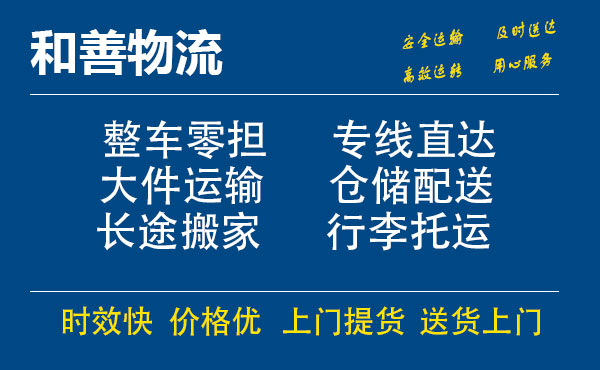 和善物流

安全运输 及时送达
高效运转 用心服务

整车零担 专线直达
大件运输 仓储配送
长途搬家 行李托运

时效快 价格优 上门提货 送货上门